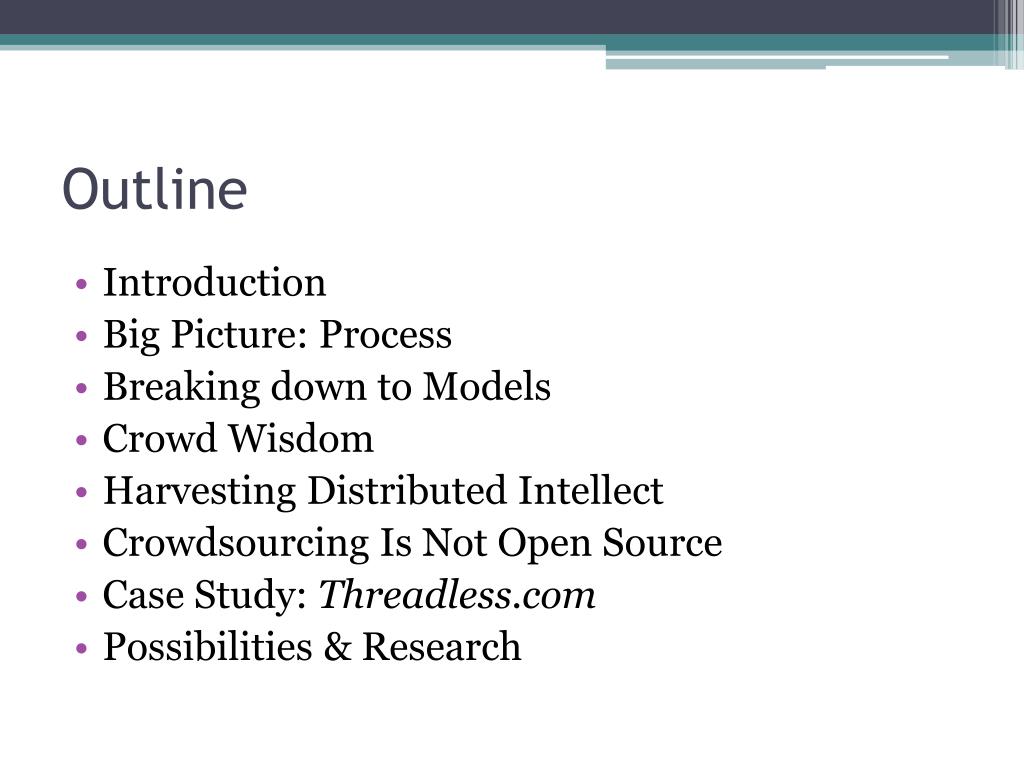 Outline

• Introduction
• Big Picture: Process
• Breaking down to Models
• Crowd Wisdom
• Harvesting Distributed Intellect
• Crowdsourcing Is Not Open Source
• Case Study: Threadless.com
• Possibilities & Research